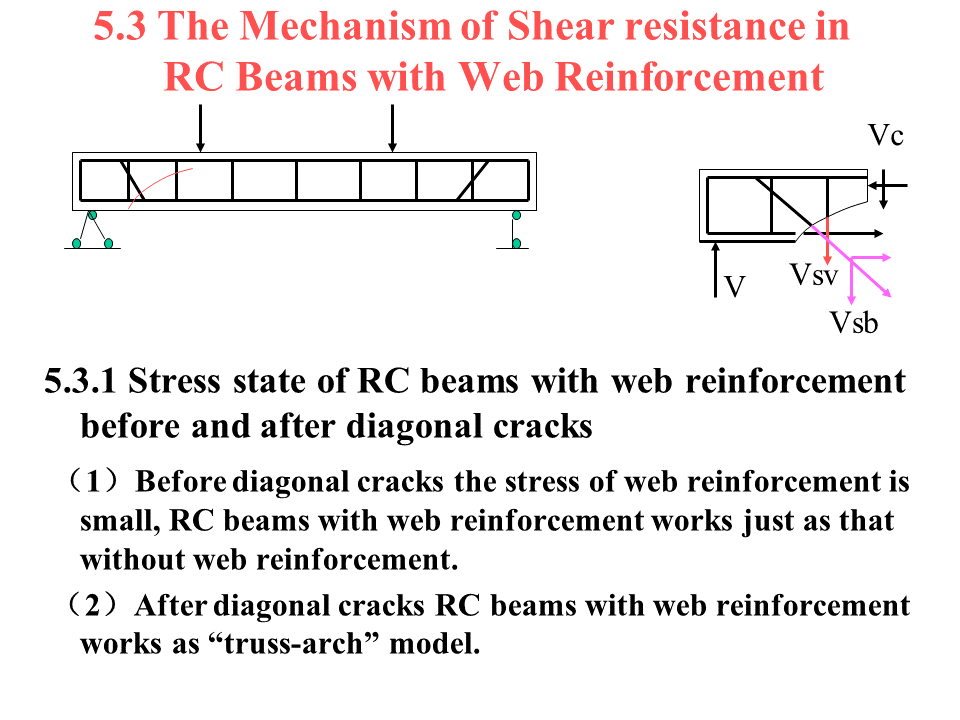 5.3 The Mechanism of Shear resistance in RC Beams with Web Reinforcement

Vc

V

Vsv

Vsb

5.3.1 Stress state of RC beams with web reinforcement before and after diagonal cracks

（1）Before diagonal cracks the stress of web reinforcement is small, RC beams with web reinforcement works just as that without web reinforcement.

（2）After diagonal cracks RC beams with web reinforcement works as “truss-arch” model.